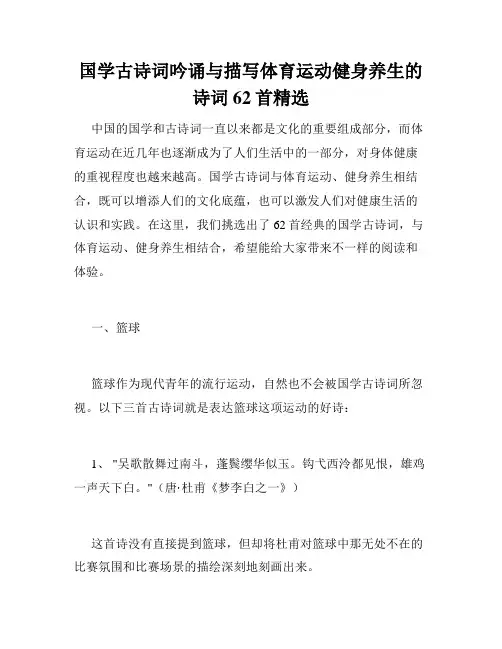 国学古诗词吟诵与描写体育运动健身养生的诗词 62 首精选

中国的国学和古诗词一直以来都是文化的重要组成部分，而体育运动在近几年也逐渐成为了人们生活中的一部分，对身体健康的重视程度也越来越高。国学古诗词与体育运动、健身养生相结合，既可以增添人们的文化底蕴，也可以激发人们对健康生活的认识和实践。在这里，我们挑选出了 62 首经典的国学古诗词，与体育运动、健身养生相结合，希望能给大家带来不一样的阅读和体验。

一、篮球

篮球作为现代青年的流行运动，自然也不会被国学古诗词所忽视。以下三首古诗词就是表达篮球这项运动的好诗：

1、"吴歌散舞过南斗，蓬鬓缨华似玉。钩弋西泠都见恨，雄鸡一声天下白。"（唐·杜甫《梦李白之一》）

这首诗没有直接提到篮球，但却将杜甫对篮球中那无处不在的比赛氛围和比赛场景的描绘深刻地刻画出来。